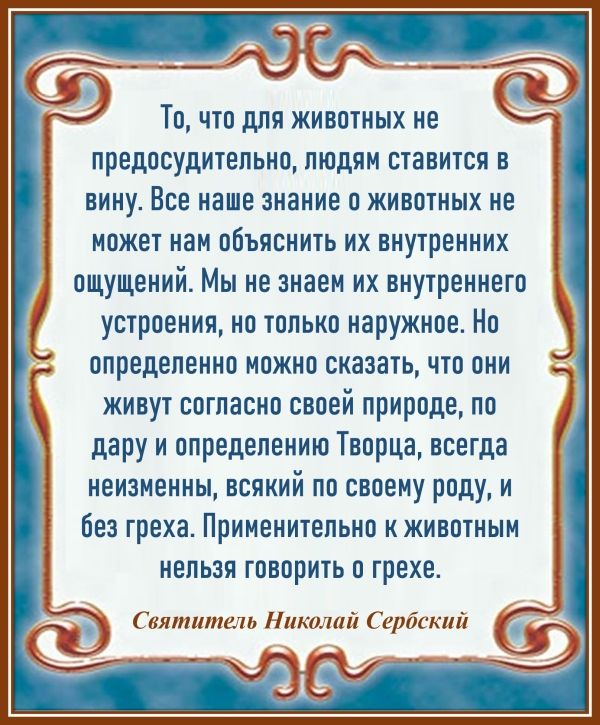 То, что для животных не предосудительно, людям ставится в вину. Все наше знание о животных не может нам объяснить их внутренних ощущений. Мы не знаем их внутреннего устроения, но только наружное. Но определенно можно сказать, что они живут согласно своей природе, по дару и определению Творца, всегда неизменны, всякий по своему роду, и без греха. Применительно к животным нельзя говорить о грехе.

Святитель Николай Сербский